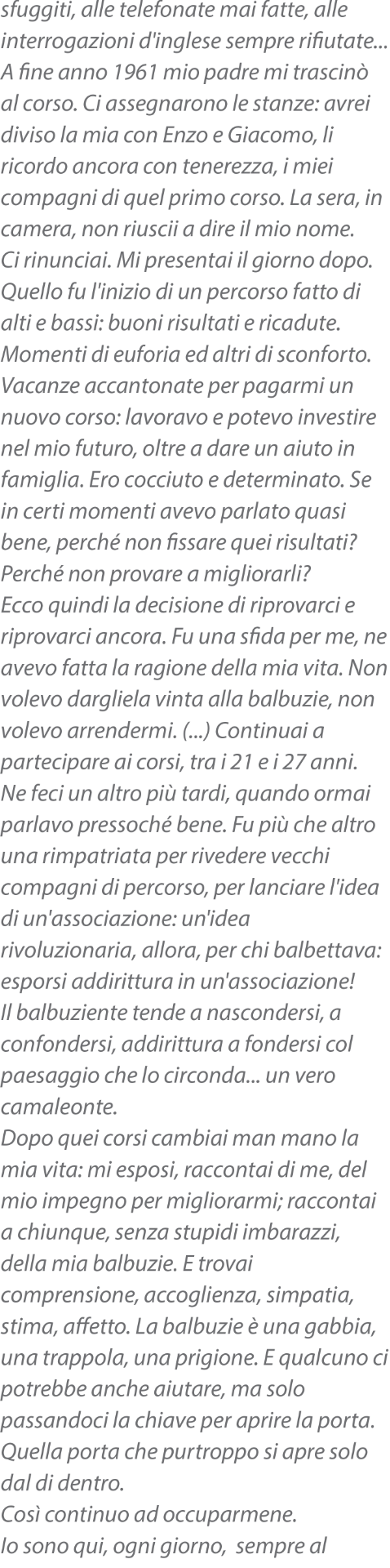 sfuggiti, alle telefonate mai fatte, alle interrogazioni d'inglese sempre rifiutate... A fine anno 1961 mio padre mi trascinò al corso. Ci assegnarono le stanze: avrei diviso la mia con Enzo e Giacomo, li ricordo ancora con tenerezza, i miei compagni di quel primo corso. La sera, in camera, non riuscii a dire il mio nome. Ci rinunciai. Mi presentai il giorno dopo. Quello fu l'inizio di un percorso fatto di alti e bassi: buoni risultati e ricadute. Momenti di euforia ed altri di sconforto. Vacanze accantonate per pagarmi un nuovo corso: lavoravo e potevo investire nel mio futuro, oltre a dare un aiuto in famiglia. Ero cocciuto e determinato. Se in certi momenti avevo parlato quasi bene, perché non fissare quei risultati? Perché non provare a migliorarli?
Ecco quindi la decisione di riprovarci e riprovarci ancora. Fu una sfida per me, ne avevo fatta la ragione della mia vita. Non volevo dargliela vinta alla balbuzie, non volevo arrendermi. (...) Continuai a partecipare ai corsi, tra i 21 e i 27 anni. Ne feci un altro più tardi, quando ormai parlavo pressoché bene. Fu più che altro una rimpatriata per rivedere vecchi compagni di percorso, per lanciare l'idea di un'associazione: un'idea rivoluzionaria, allora, per chi balbettava: esporsi addirittura in un'associazione!
Il balbuziente tende a nascondersi, a confondersi, addirittura a fondersi col paesaggio che lo circonda... un vero camaleonte.
Dopo quei corsi cambiai man mano la mia vita: mi esposi, raccontai di me, del mio impegno per migliorarmi; raccontai a chiunque, senza stupidi imbarazzi, della mia balbuzie. E trovai comprensione, accoglienza, simpatia, stima, affetto. La balbuzie è una gabbia, una trappola, una prigione. E qualcuno ci potrebbe anche aiutare, ma solo passandoci la chiave per aprire la porta. Quella porta che purtroppo si apre solo dal di dentro.
Così continuo ad occuparmene.
Io sono qui, ogni giorno, sempre al